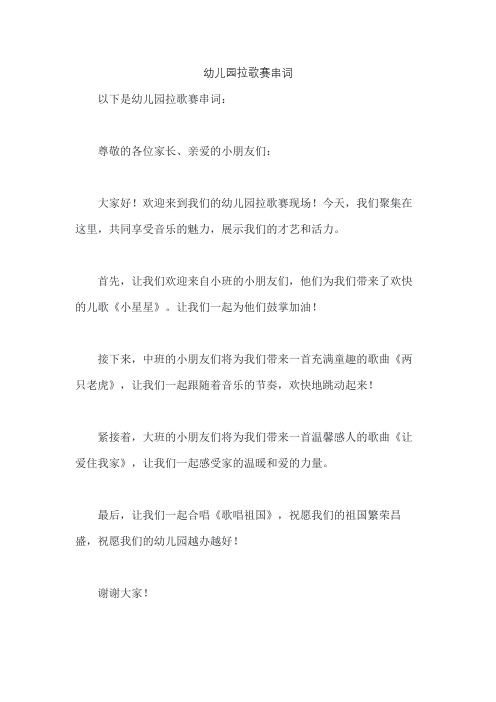 幼儿园拉歌赛串词

以下是幼儿园拉歌赛串词：

尊敬的各位家长、亲爱的小朋友们：

大家好！欢迎来到我们的幼儿园拉歌赛现场！今天，我们聚集在这里，共同享受音乐的魅力，展示我们的才艺和活力。

首先，让我们欢迎来自小班的小朋友们，他们为我们带来了欢快的儿歌《小星星》。让我们一起为他们鼓掌加油！

接下来，中班的小朋友们将为我们带来一首充满童趣的歌曲《两只老虎》，让我们一起跟随着音乐的节奏，欢快地跳动起来！

紧接着，大班的小朋友们将为我们带来一首温馨感人的歌曲《让爱住我家》，让我们一起感受家的温暖和爱的力量。

最后，让我们一起合唱《歌唱祖国》，祝愿我们的祖国繁荣昌盛，祝愿我们的幼儿园越办越好！

谢谢大家！